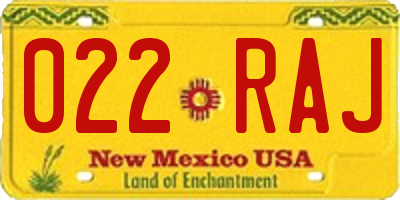 022 RAJ

New Mexico USA
Land of Enchantment